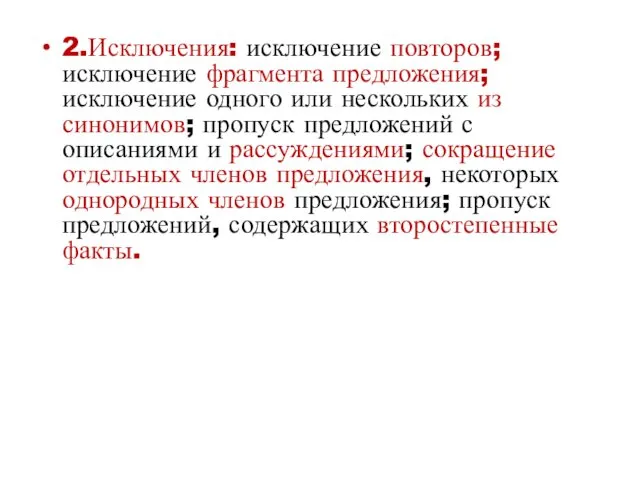 • 2.Исключения: исключение повторов; исключение фрагмента предложения; исключение одного или нескольких из синонимов; пропуск предложений с описаниями и рассуждениями; сокращение отдельных членов предложения, некоторых однородных членов предложения; пропуск предложений, содержащих второстепенные факты.